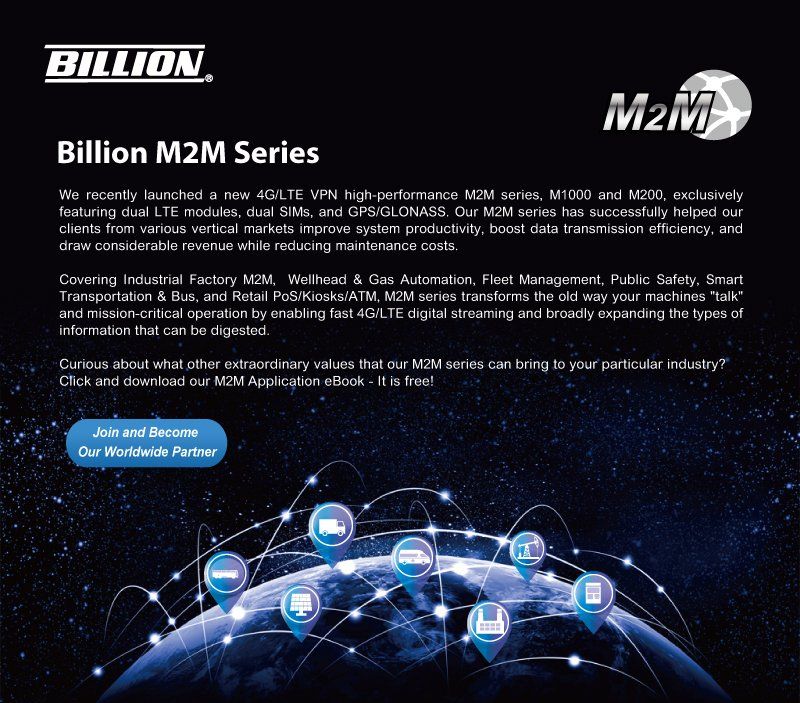 BILLION®

M2M

Billion M2M Series

We recently launched a new 4G/LTE VPN high-performance M2M series, M1000 and M200, exclusively featuring dual LTE modules, dual SIMs, and GPS/GLONASS. Our M2M series has successfully helped our clients from various vertical markets improve system productivity, boost data transmission efficiency, and draw considerable revenue while reducing maintenance costs.

Covering Industrial Factory M2M, Wellhead & Gas Automation, Fleet Management, Public Safety, Smart Transportation & Bus, and Retail PoS/Kiosks/ATM, M2M series transforms the old way your machines "talk" and mission-critical operation by enabling fast 4G/LTE digital streaming and broadly expanding the types of information that can be digested.

Curious about what other extraordinary values that our M2M series can bring to your particular industry? Click and download our M2M Application eBook - It is free!

Join and Become
Our Worldwide Partner